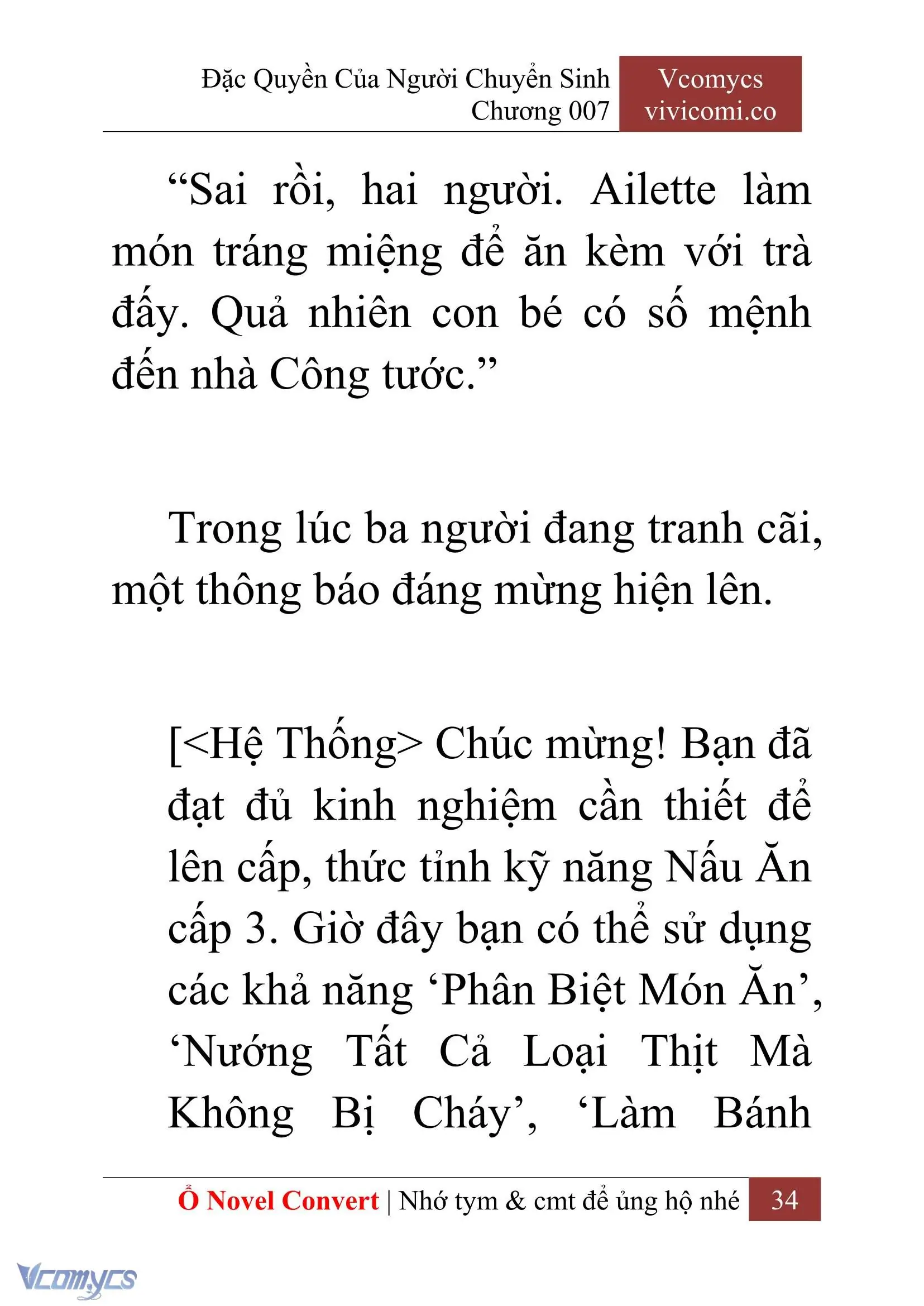 Đặc Quyền Của Người Chuyển Sinh
Chương 007

Vcomycs
vivicomi.co

“Sai rồi, hai người. Ailette làm món tráng miệng để ăn kèm với trà đấy. Quả nhiên con bé có số mệnh đến nhà Công tước.”

Trong lúc ba người đang tranh cãi, một thông báo đáng mừng hiện lên.

[<Hệ Thống> Chúc mừng! Bạn đã đạt đủ kinh nghiệm cần thiết để lên cấp, thức tỉnh kỹ năng Nấu Ăn cấp 3. Giờ đây bạn có thể sử dụng các khả năng ‘Phân Biệt Món Ăn’, ‘Nướng Tất Cả Loại Thịt Mà Không Bị Cháy’, ‘Làm Bánh

Ổ Novel Convert | Nhớ tym & cmt để ủng hộ nhé 34

Vcomycs